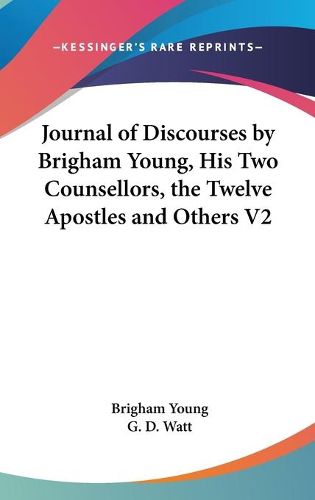 —KESSINGER'S RARE REPRINTS—

Journal of Discourses by Brigham Young, His Two Counsellors, the Twelve Apostles and Others V2

Brigham Young
G. D. Watt